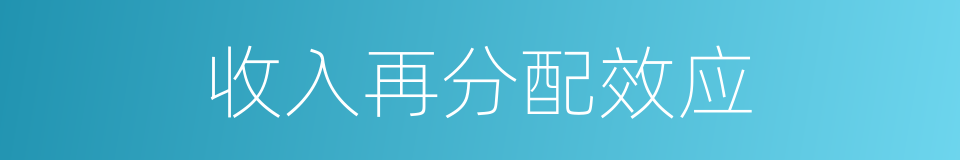 收入再分配效应